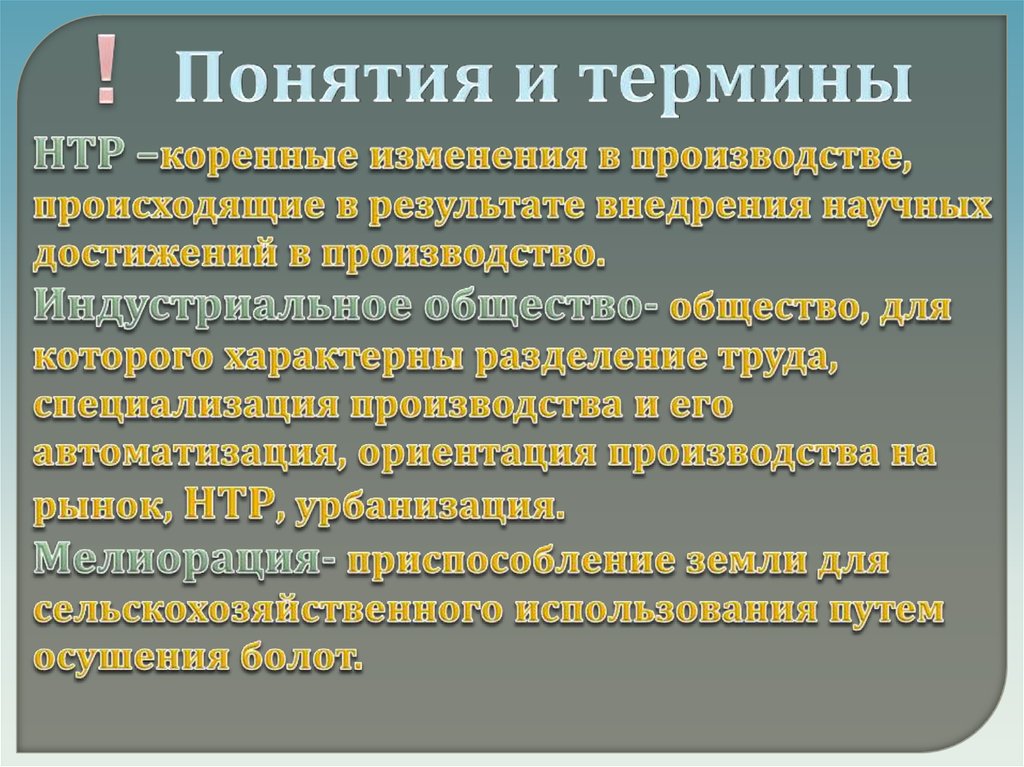 ! Понятия и термины

НТР –коренные изменения в производстве, происходящие в результате внедрения научных достижений в производство.
Индустриальное общество- общество, для которого характерны разделение труда, специализация производства и его автоматизация, ориентация производства на рынок, НТР, урбанизация.
Мелиорация- приспособление земли для сельскохозяйственного использования путем осушения болот.